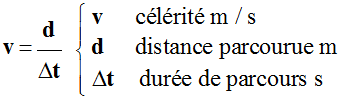 $\mathbf{v} = \frac{\mathbf{d}}{\Delta \mathbf{t}}$ $\begin{cases} \mathbf{v} & \text{célérité m / s} \\ \mathbf{d} & \text{distance parcourue m} \\ \Delta \mathbf{t} & \text{durée de parcours s} \end{cases}$